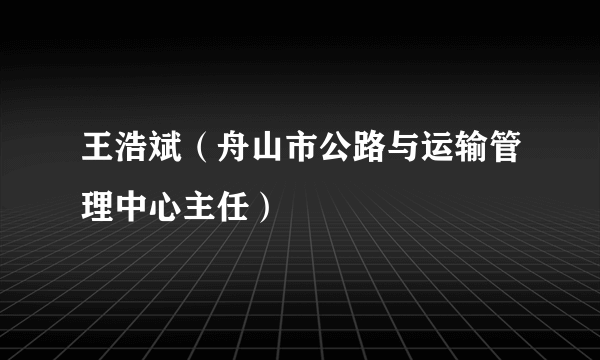 王浩斌（舟山市公路与运输管理中心主任）